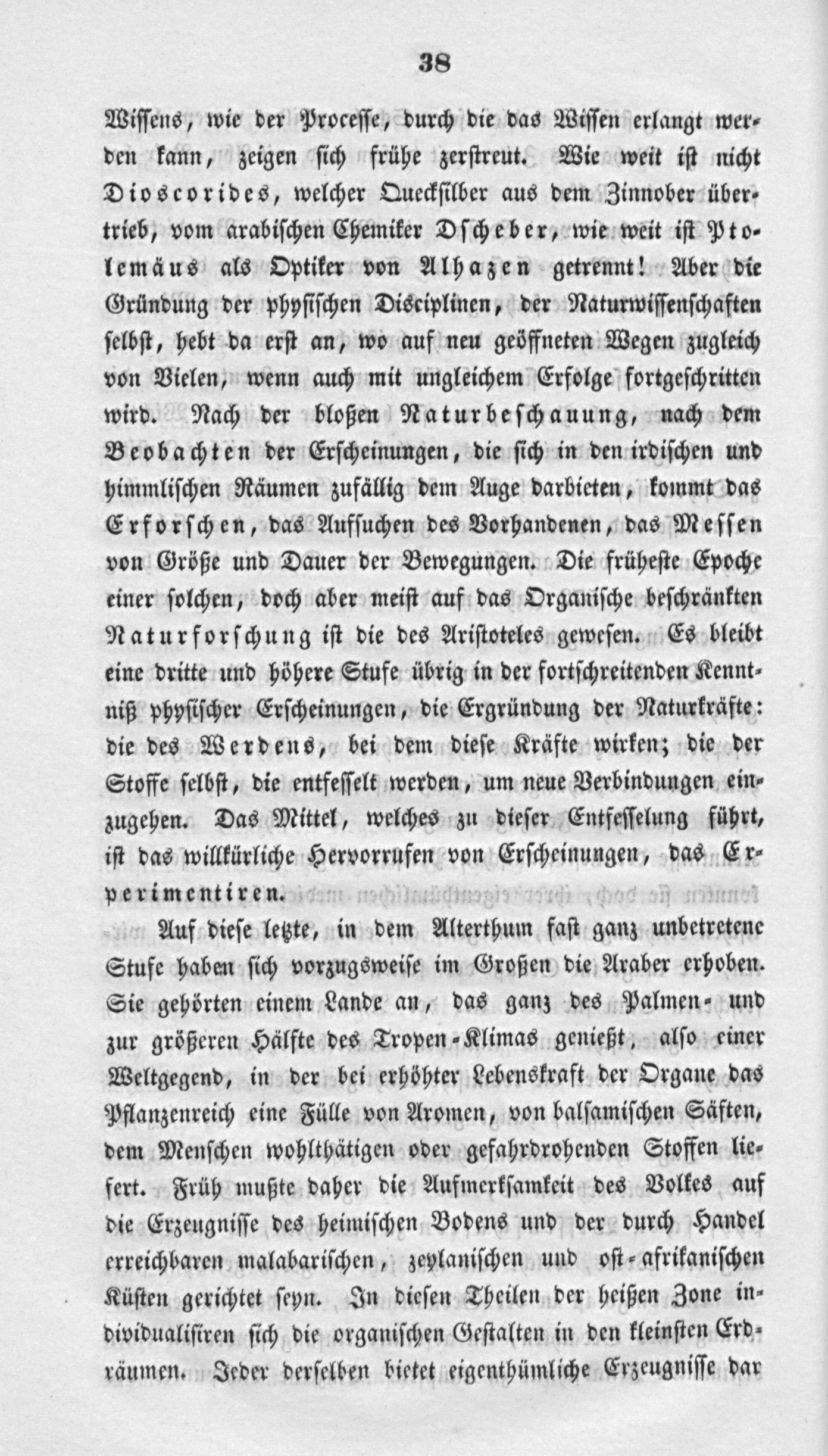 38

Wissens, wie der Processe, durch die das Wissen erlangt werden kann, zeigen sich frühe zerstreut. Wie weit ist nicht Dioscorides, welcher Quecksilber aus dem Zinnober übertrieb, vom arabischen Chemiker Dscheber, wie weit ist Ptolemäus als Optiker von Alhazen getrennt! Aber die Gründung der physischen Disciplinen, der Naturwissenschaften selbst, hebt da erst an, wo auf neu geöffneten Wegen zugleich von Vielen, wenn auch mit ungleichem Erfolge fortgeschritten wird. Nach der bloßen Naturbeschauung, nach dem Beobachten der Erscheinungen, die sich in den irdischen und himmlischen Räumen zufällig dem Auge darbieten, kommt das Erforschen, das Aufsuchen des Vorhandenen, das Messen von Größe und Dauer der Bewegungen. Die früheste Epoche einer solchen, doch aber meist auf das Organische beschränkten Naturforschung ist die des Aristoteles gewesen. Es bleibt eine dritte und höhere Stufe übrig in der fortschreitenden Kenntniß physischer Erscheinungen, die Ergründung der Naturkräfte: die des Werdens, bei dem diese Kräfte wirken; die der Stoffe selbst, die entfesselt werden, um neue Verbindungen einzugehen. Das Mittel, welches zu dieser Entfesselung führt, ist das willkürliche Hervorrufen von Erscheinungen, das Experimentiren.

Auf diese letzte, in dem Alterthum fast ganz unbetretene Stufe haben sich vorzugsweise im Großen die Araber erhoben. Sie gehörten einem Lande an, das ganz des Palmen- und zur größeren Hälfte des Tropen-Klimas genießt, also einer Weltgegend, in der bei erhöhter Lebenskraft der Organe das Pflanzenreich eine Fülle von Aromen, von balsamischen Säften, dem Menschen wohlthätigen oder gefahrdrohenden Stoffen liefert. Früh mußte daher die Aufmerksamkeit des Volkes auf die Erzeugnisse des heimischen Bodens und der durch Handel erreichbaren malabarischen, zeylanischen und ost-afrikanischen Küsten gerichtet seyn. In diesen Theilen der heißen Zone individualisiren sich die organischen Gestalten in den kleinsten Erdräumen. Jeder derselben bietet eigenthümliche Erzeugnisse dar